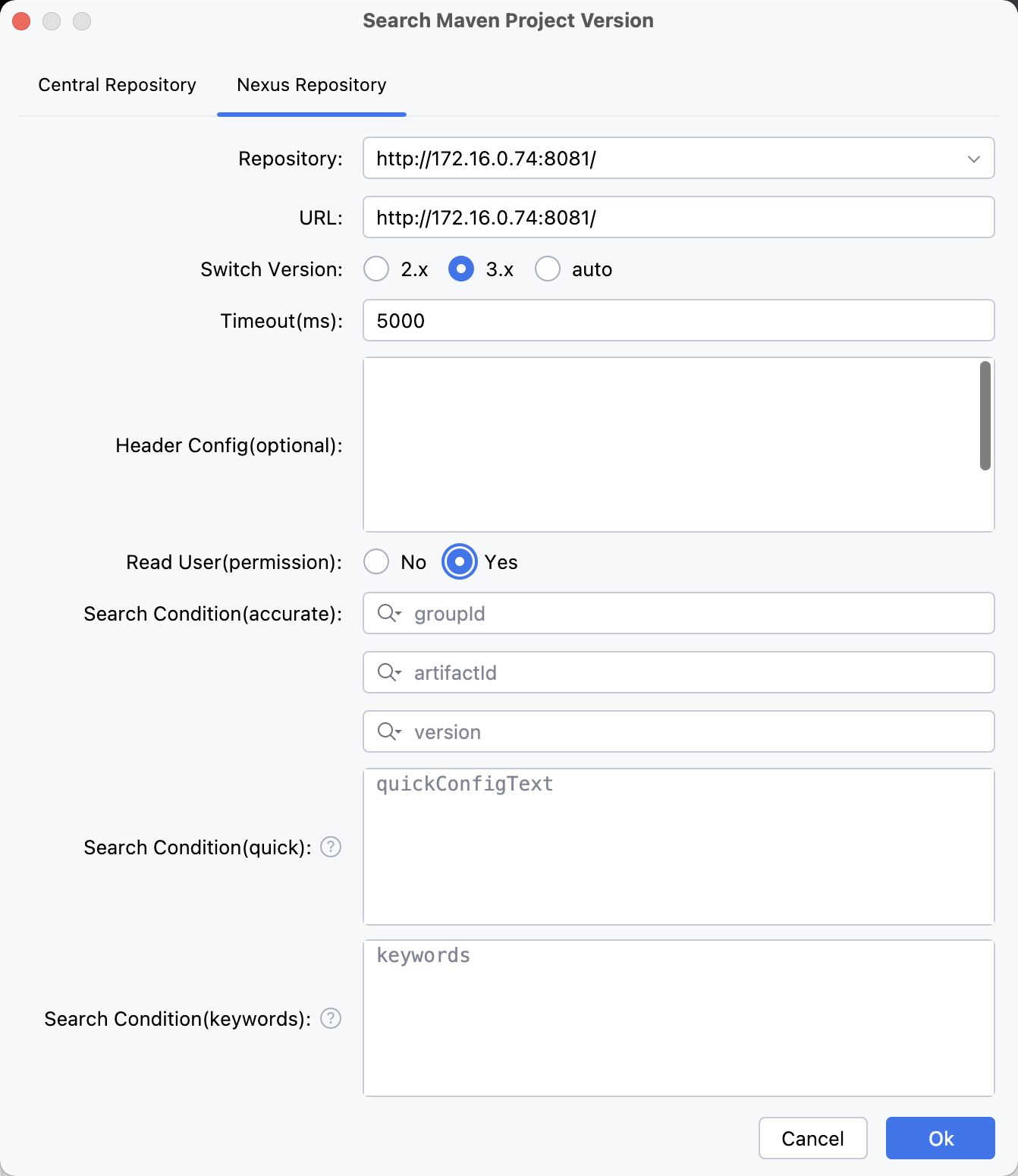 Search Maven Project Version

Central Repository

Nexus Repository

Repository: http://172.16.0.74:8081/

URL: http://172.16.0.74:8081/

Switch Version: 2.x 3.x auto

Timeout(ms): 5000

Header Config(optional):

Read User(permission): No Yes

Search Condition(accurate): groupId

artifactId

version

Search Condition(quick): quickConfigText

Search Condition(keywords): keywords

Cancel

Ok